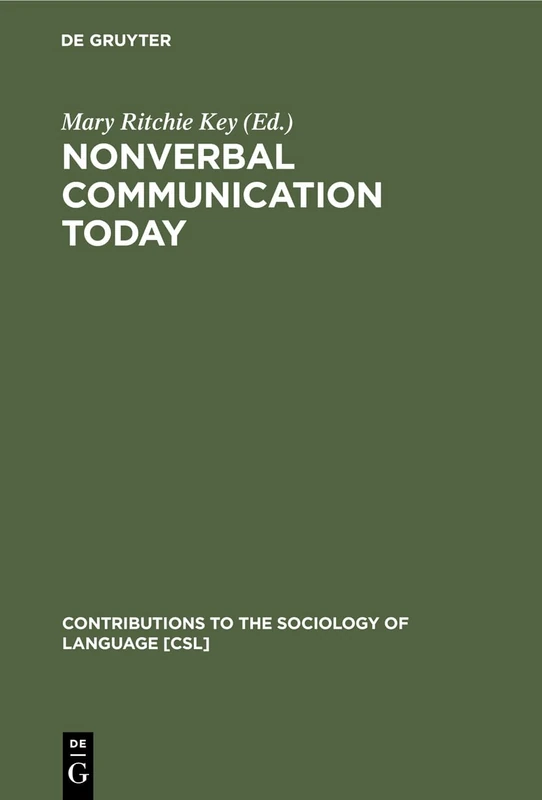 DE GRUYTER

Mary Ritchie Key (Ed.)

NONVERBAL COMMUNICATION TODAY

CONTRIBUTIONS TO THE SOCIOLOGY OF LANGUAGE [CSL]

DE
G